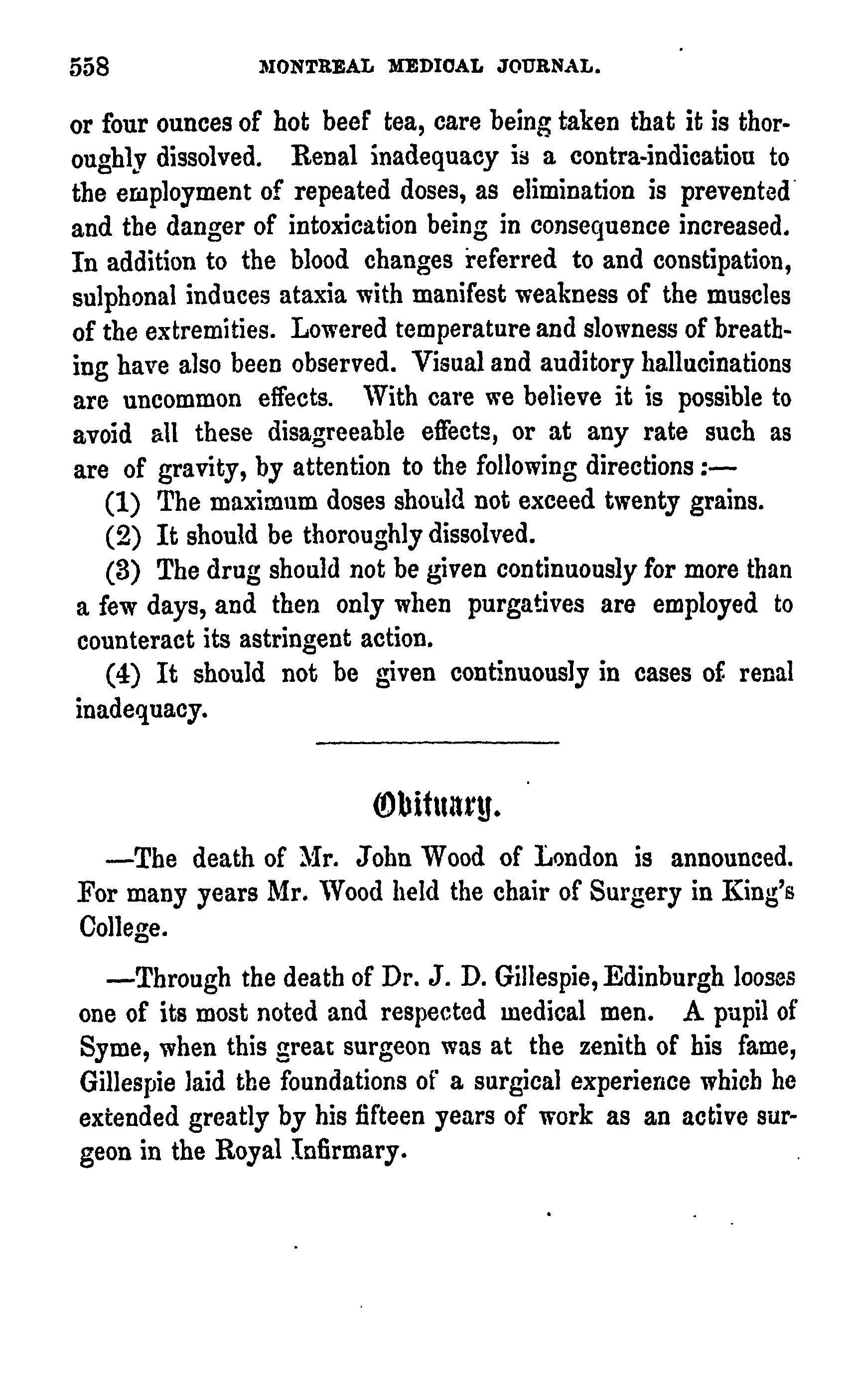 558 MONTREAL MEDICAL JOURNAL.

or four ounces of hot beef tea, care being taken that it is thoroughly dissolved. Renal inadequacy is a contra-indicatiou to the employment of repeated doses, as elimination is prevented and the danger of intoxication being in consequence increased. In addition to the blood changes referred to and constipation, sulphonal induces ataxia with manifest weakness of the muscles of the extremities. Lowered temperature and slowness of breathing have also been observed. Visual and auditory hallucinations are uncommon effects. With care we believe it is possible to avoid all these disagreeable effects, or at any rate such as are of gravity, by attention to the following directions:—

(1) The maximum doses should not exceed twenty grains.

(2) It should be thoroughly dissolved.

(3) The drug should not be given continuously for more than a few days, and then only when purgatives are employed to counteract its astringent action.

(4) It should not be given continuously in cases of renal inadequacy.

Obituary.

—The death of Mr. John Wood of London is announced. For many years Mr. Wood held the chair of Surgery in King's College.

—Through the death of Dr. J. D. Gillespie, Edinburgh looses one of its most noted and respected medical men. A pupil of Syme, when this great surgeon was at the zenith of his fame, Gillespie laid the foundations of a surgical experience which he extended greatly by his fifteen years of work as an active surgeon in the Royal Infirmary.